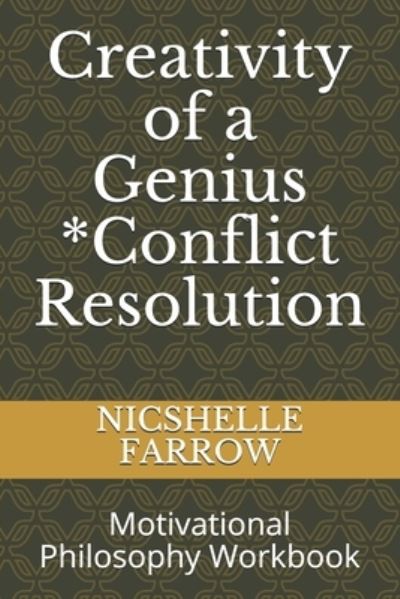 Creativity of a Genius *Conflict Resolution

NICSHELLE FARROW

Motivational Philosophy Workbook